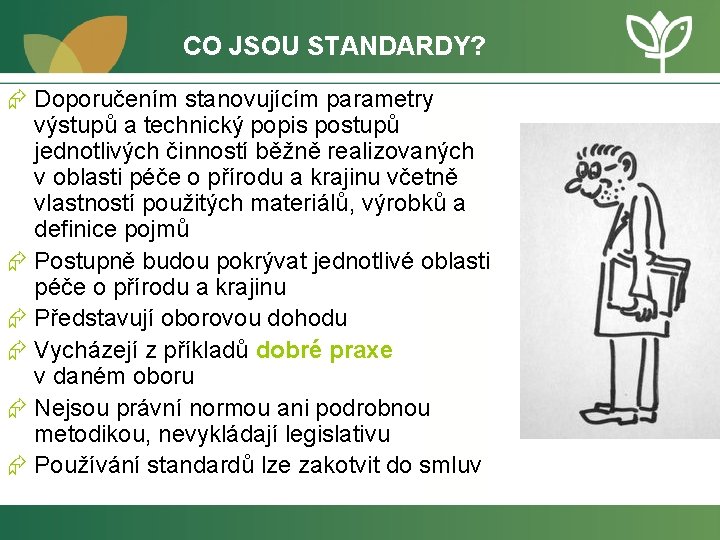 CO JSOU STANDARDY?

Doporučením stanovujícím parametry výstupů a technický popis postupů jednotlivých činností běžně realizovaných v oblasti péče o přírodu a krajinu včetně vlastností použitých materiálů, výrobků a definice pojmů

Postupně budou pokrývat jednotlivé oblasti péče o přírodu a krajinu

Představují oborovou dohodu

Vycházejí z příkladů dobré praxe v daném oboru

Nejsou právní normou ani podrobnou metodikou, nevykládají legislativu

Používání standardů lze zakotvit do smluv